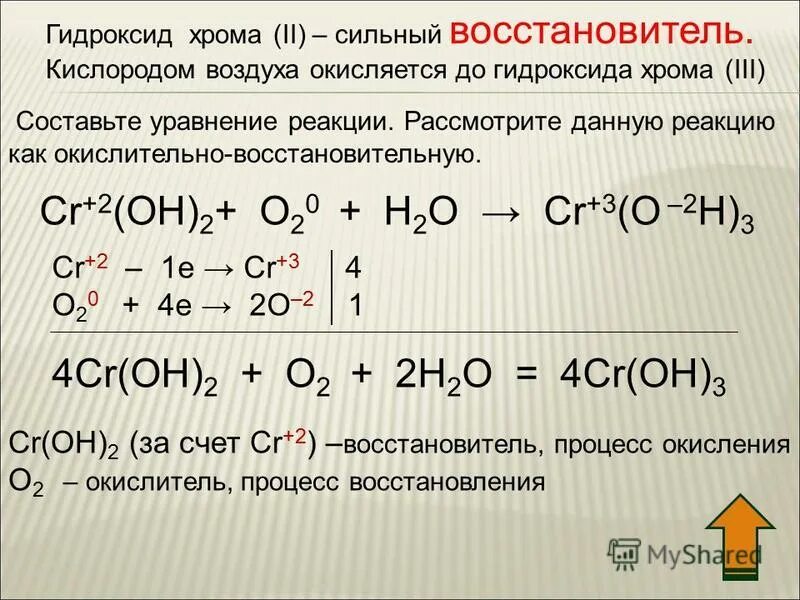 Гидроксид хрома (II) – сильный восстановитель. Кислородом воздуха окисляется до гидроксида хрома (III)

Составьте уравнение реакции. Рассмотрите данную реакцию как окислительно-восстановительную.

$Cr^{+2}(OH)_2 + O_2^0 + H_2O \rightarrow Cr^{+3}(O^{-2}H)_3$

$Cr^{+2} - 1e \rightarrow Cr^{+3}$ | 4
$O_2^0 + 4e \rightarrow 2O^{-2}$ | 1

$4Cr(OH)_2 + O_2 + 2H_2O = 4Cr(OH)_3$

$Cr(OH)_2$ (за счет $Cr^{+2}$) –восстановитель, процесс окисления
$O_2$ – окислитель, процесс восстановления

MyShared